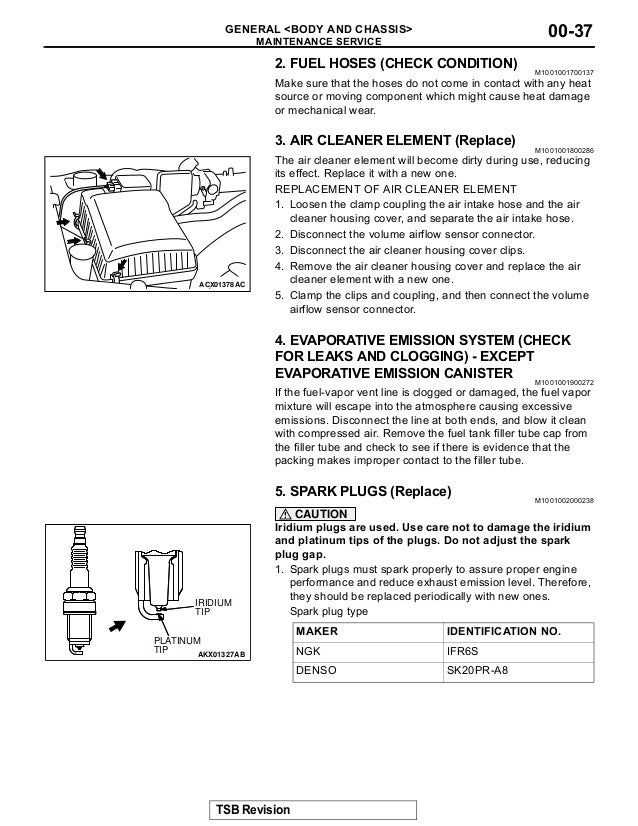 GENERAL <BODY AND CHASSIS>
MAINTENANCE SERVICE

00-37

2. FUEL HOSES (CHECK CONDITION)
M1001001700137

Make sure that the hoses do not come in contact with any heat source or moving component which might cause heat damage or mechanical wear.

3. AIR CLEANER ELEMENT (Replace)
M1001001800286

The air cleaner element will become dirty during use, reducing its effect. Replace it with a new one.

REPLACEMENT OF AIR CLEANER ELEMENT

1. Loosen the clamp coupling the air intake hose and the air cleaner housing cover, and separate the air intake hose.
2. Disconnect the volume airflow sensor connector.
3. Disconnect the air cleaner housing cover clips.
4. Remove the air cleaner housing cover and replace the air cleaner element with a new one.
5. Clamp the clips and coupling, and then connect the volume airflow sensor connector.

ACX01378AC

4. EVAPORATIVE EMISSION SYSTEM (CHECK FOR LEAKS AND CLOGGING) - EXCEPT EVAPORATIVE EMISSION CANISTER
M1001001900272

If the fuel-vapor vent line is clogged or damaged, the fuel vapor mixture will escape into the atmosphere causing excessive emissions. Disconnect the line at both ends, and blow it clean with compressed air. Remove the fuel tank filler tube cap from the filler tube and check to see if there is evidence that the packing makes improper contact to the filler tube.

5. SPARK PLUGS (Replace)
M1001002000238

CAUTION

Iridium plugs are used. Use care not to damage the iridium and platinum tips of the plugs. Do not adjust the spark plug gap.

1. Spark plugs must spark properly to assure proper engine performance and reduce exhaust emission level. Therefore, they should be replaced periodically with new ones.

Spark plug type

| MAKER | IDENTIFICATION NO. |
|---|---|
| NGK | IFR6S |
| DENSO | SK20PR-A8 |

IRIDIUM TIP
PLATINUM TIP
AKX01327AB

TSB Revision